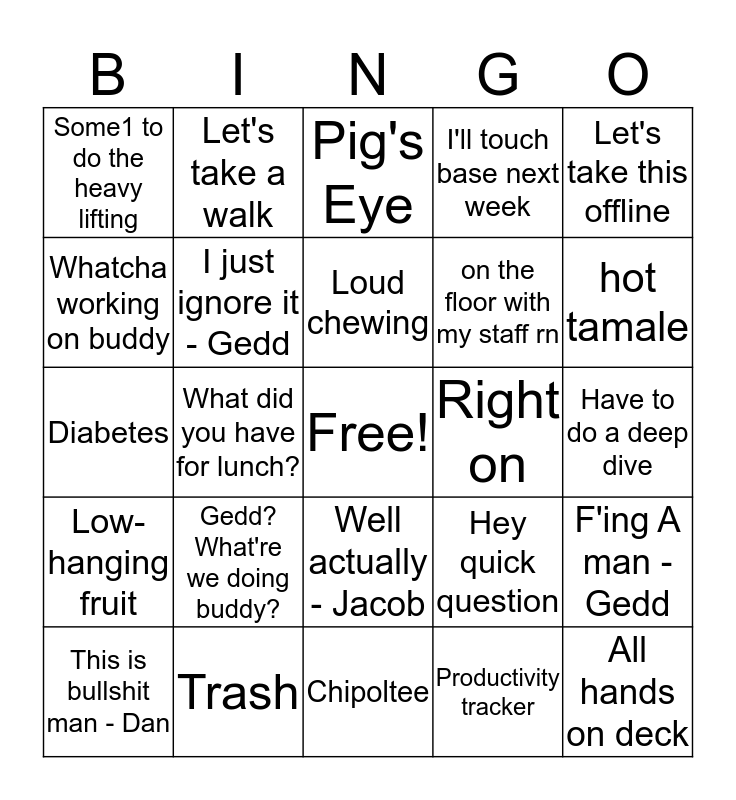 | B | I | N | G | O |
|---|---|---|---|---|
| Some1 to do the heavy lifting | Let's take a walk | Pig's Eye | I'll touch base next week | Let's take this offline |
| Whatcha working on buddy | I just ignore it - Gedd | Loud chewing | on the floor with my staff rn | hot tamale |
| Diabetes | What did you have for lunch? | Free! | Right on | Have to do a deep dive |
| Low-hanging fruit | Gedd? What're we doing buddy? | Well actually - Jacob | Hey quick question | F'ing A man - Gedd |
| This is bullshit man - Dan | Trash | Chipoltee | Productivity tracker | All hands on deck |